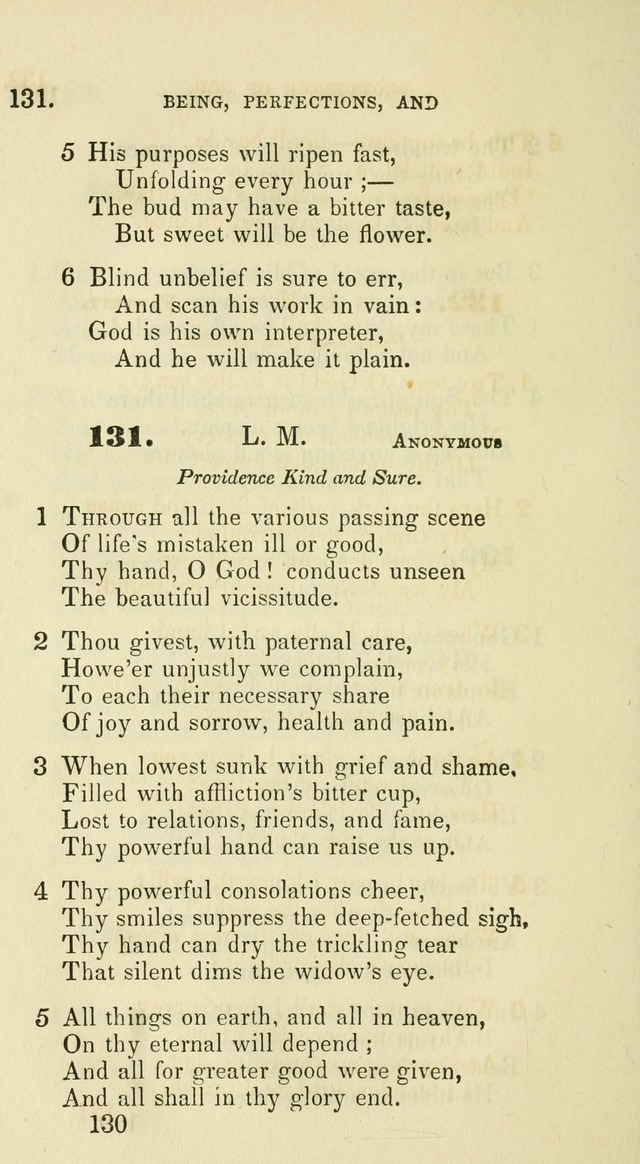 131. BEING, PERFECTIONS, AND

5 His purposes will ripen fast,
Unfolding every hour ;—
The bud may have a bitter taste,
But sweet will be the flower.

6 Blind unbelief is sure to err,
And scan his work in vain:
God is his own interpreter,
And he will make it plain.

131. L. M. Anonymous

Providence Kind and Sure.

1 Through all the various passing scene
Of life's mistaken ill or good,
Thy hand, O God! conducts unseen
The beautiful vicissitude.

2 Thou givest, with paternal care,
Howe'er unjustly we complain,
To each their necessary share
Of joy and sorrow, health and pain.

3 When lowest sunk with grief and shame,
Filled with affliction's bitter cup,
Lost to relations, friends, and fame,
Thy powerful hand can raise us up.

4 Thy powerful consolations cheer,
Thy smiles suppress the deep-fetched sigh,
Thy hand can dry the trickling tear
That silent dims the widow's eye.

5 All things on earth, and all in heaven,
On thy eternal will depend ;
And all for greater good were given,
And all shall in thy glory end.

130